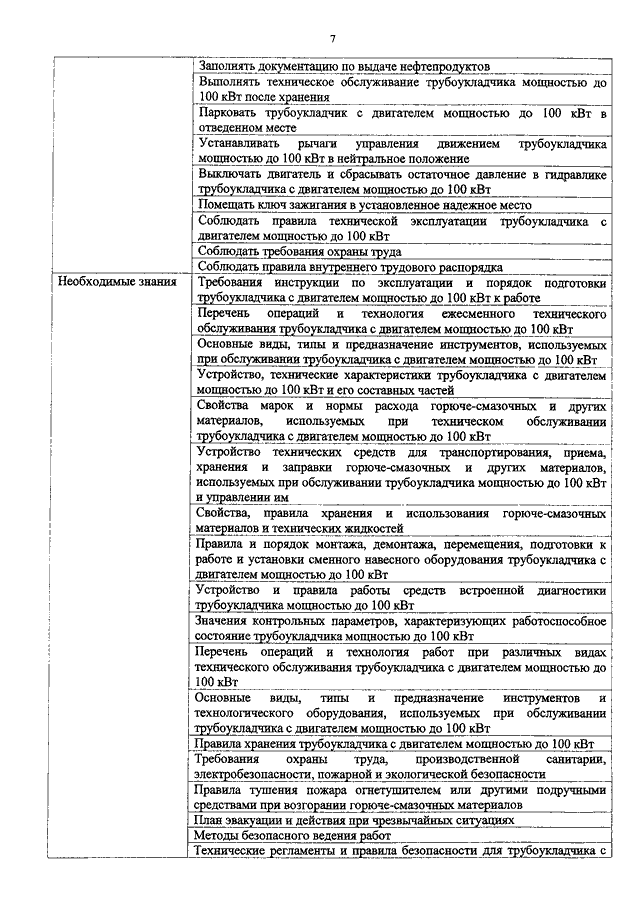 7

| | |
|---|---|
| | Заполнять документацию по выдаче нефтепродуктов |
| | Выполнять техническое обслуживание трубоукладчика мощностью до 100 кВт после хранения |
| | Парковать трубоукладчик с двигателем мощностью до 100 кВт в отведенном месте |
| | Устанавливать рычаги управления движением трубоукладчика мощностью до 100 кВт в нейтральное положение |
| | Выключать двигатель и сбрасывать остаточное давление в гидравлике трубоукладчика с двигателем мощностью до 100 кВт |
| | Помещать ключ зажигания в установленное надежное место |
| | Соблюдать правила технической эксплуатации трубоукладчика с двигателем мощностью до 100 кВт |
| | Соблюдать требования охраны труда |
| | Соблюдать правила внутреннего трудового распорядка |
| Необходимые знания | Требования инструкции по эксплуатации и порядок подготовки трубоукладчика с двигателем мощностью до 100 кВт к работе |
| | Перечень операций и технология ежесменного технического обслуживания трубоукладчика с двигателем мощностью до 100 кВт |
| | Основные виды, типы и предназначение инструментов, используемых при обслуживании трубоукладчика с двигателем мощностью до 100 кВт |
| | Устройство, технические характеристики трубоукладчика с двигателем мощностью до 100 кВт и его составных частей |
| | Свойства марок и нормы расхода горюче-смазочных и других материалов, используемых при техническом обслуживании трубоукладчика с двигателем мощностью до 100 кВт |
| | Устройство технических средств для транспортирования, приема, хранения и заправки горюче-смазочных и других материалов, используемых при обслуживании трубоукладчика мощностью до 100 кВт и управлении им |
| | Свойства, правила хранения и использования горюче-смазочных материалов и технических жидкостей |
| | Правила и порядок монтажа, демонтажа, перемещения, подготовки к работе и установки сменного навесного оборудования трубоукладчика с двигателем мощностью до 100 кВт |
| | Устройство и правила работы средств встроенной диагностики трубоукладчика мощностью до 100 кВт |
| | Значения контрольных параметров, характеризующих работоспособное состояние трубоукладчика мощностью до 100 кВт |
| | Перечень операций и технология работ при различных видах технического обслуживания трубоукладчика с двигателем мощностью до 100 кВт |
| | Основные виды, типы и предназначение инструментов и технологического оборудования, используемых при обслуживании трубоукладчика с двигателем мощностью до 100 кВт |
| | Правила хранения трубоукладчика с двигателем мощностью до 100 кВт |
| | Требования охраны труда, производственной санитарии, электробезопасности, пожарной и экологической безопасности |
| | Правила тушения пожара огнетушителем или другими подручными средствами при возгорании горюче-смазочных материалов |
| | План эвакуации и действия при чрезвычайных ситуациях |
| | Методы безопасного ведения работ |
| | Технические регламенты и правила безопасности для трубоукладчика с |